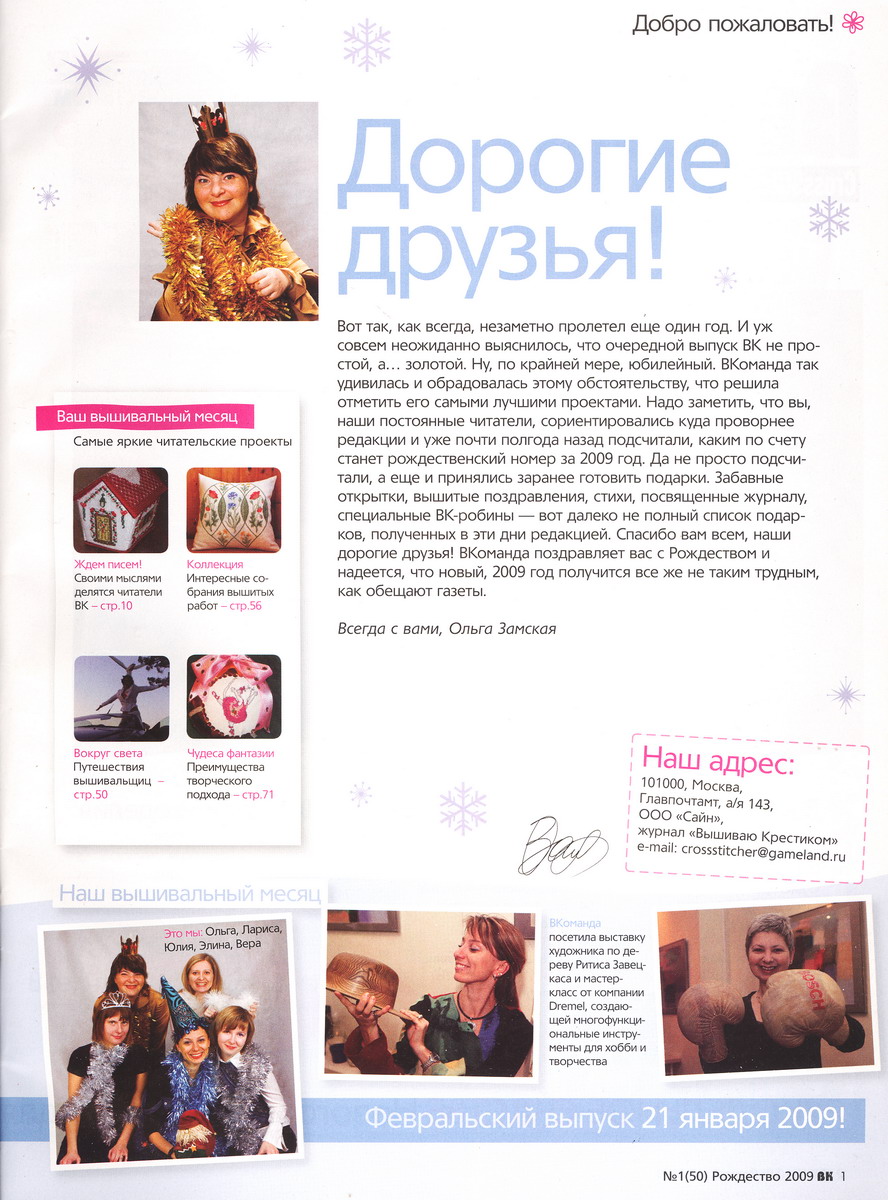 Добро пожаловать!

Дорогие друзья!

Вот так, как всегда, незаметно пролетел еще один год. И уж совсем неожиданно выяснилось, что очередной выпуск ВК не простой, а… золотой. Ну, по крайней мере, юбилейный. ВКоманда так удивилась и обрадовалась этому обстоятельству, что решила отметить его самыми лучшими проектами. Надо заметить, что вы, наши постоянные читатели, сориентировались куда проворнее редакции и уже почти полгода назад подсчитали, каким по счету станет рождественский номер за 2009 год. Да не просто подсчитали, а еще и принялись заранее готовить подарки. Забавные открытки, вышитые поздравления, стихи, посвященные журналу, специальные ВК-робины — вот далеко не полный список подарков, полученных в эти дни редакцией. Спасибо вам всем, наши дорогие друзья! ВКоманда поздравляет вас с Рождеством и надеется, что новый, 2009 год получится все же не таким трудным, как обещают газеты.

Всегда с вами, Ольга Замская

Ваш вышивальный месяц
Самые яркие читательские проекты

Ждем писем!
Своими мыслями делятся читатели ВК – стр.10

Коллекция
Интересные собрания вышитых работ – стр.56

Вокруг света
Путешествия вышивальщиц – стр.50

Чудеса фантазии
Преимущества творческого подхода – стр.71

Наш адрес:
101000, Москва, Главпочтамт, а/я 143, ООО «Сайн», журнал «Вышиваю Крестиком»
e-mail: crossstitcher@gameland.ru

Наш вышивальный месяц

Это мы: Ольга, Лариса, Юлия, Элина, Вера

ВКоманда посетила выставку художника по дереву Ритиса Завецкаса и мастер-класс от компании Dremel, создающей многофункциональные инструменты для хобби и творчества

BOSCH

Февральский выпуск 21 января 2009!

№1(50) Рождество 2009 ВК 1